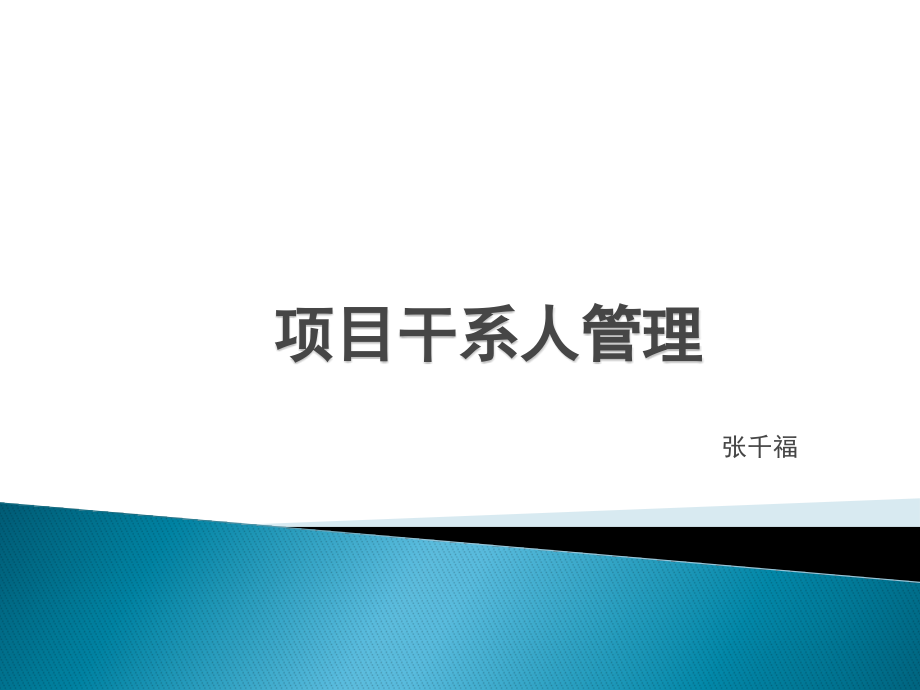 项目干系人管理

张千福